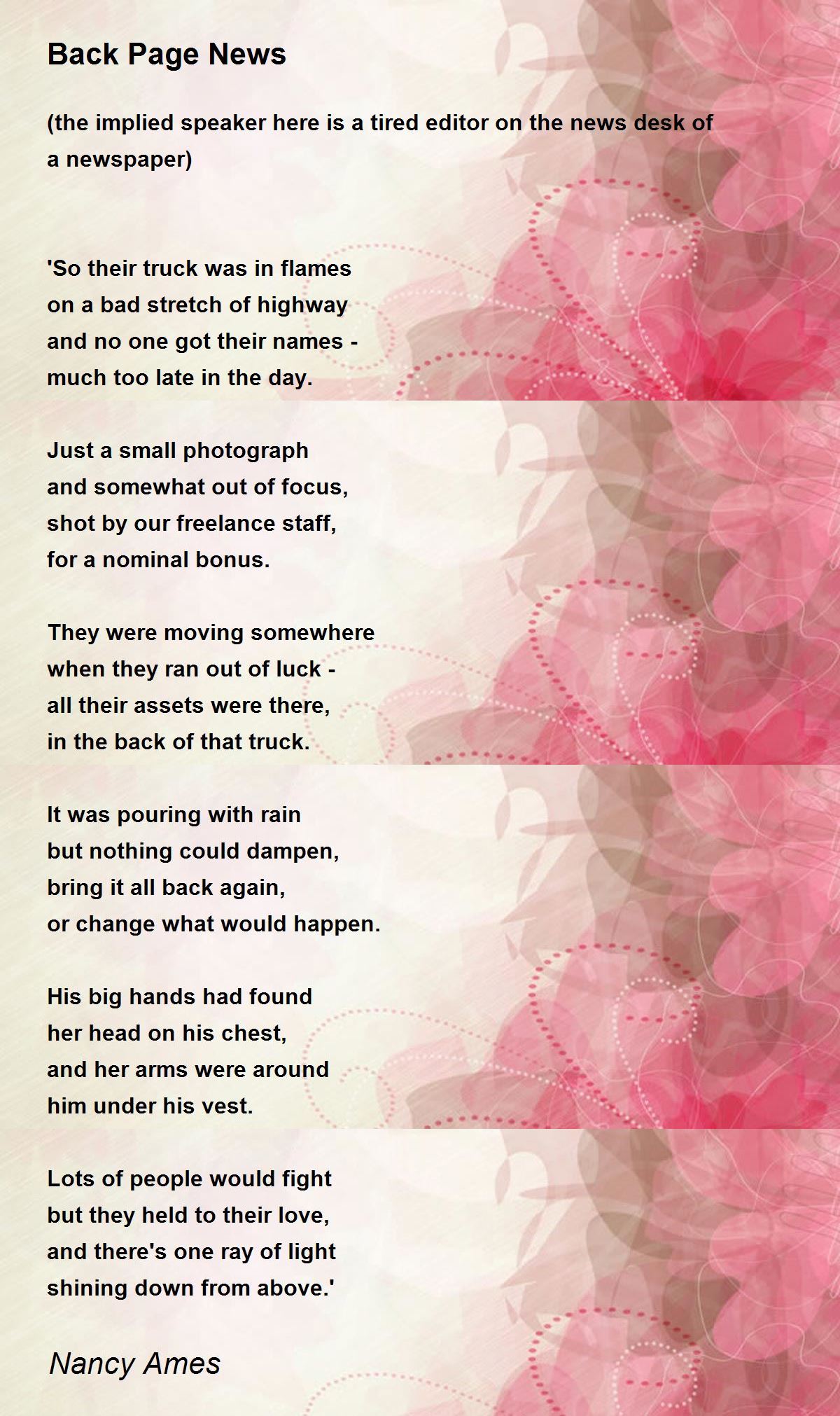 Back Page News

(the implied speaker here is a tired editor on the news desk of a newspaper)

'So their truck was in flames
on a bad stretch of highway
and no one got their names -
much too late in the day.

Just a small photograph
and somewhat out of focus,
shot by our freelance staff,
for a nominal bonus.

They were moving somewhere
when they ran out of luck -
all their assets were there,
in the back of that truck.

It was pouring with rain
but nothing could dampen,
bring it all back again,
or change what would happen.

His big hands had found
her head on his chest,
and her arms were around
him under his vest.

Lots of people would fight
but they held to their love,
and there's one ray of light
shining down from above.'

Nancy Ames